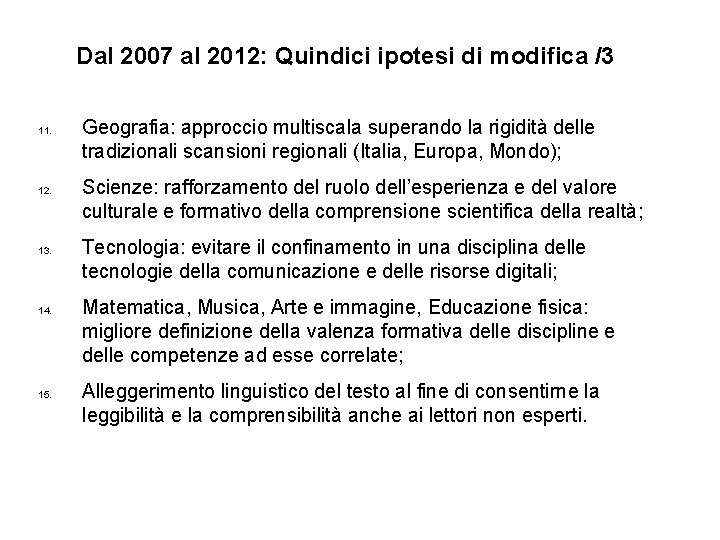 Dal 2007 al 2012: Quindici ipotesi di modifica /3

11. Geografia: approccio multiscala superando la rigidità delle tradizionali scansioni regionali (Italia, Europa, Mondo);

12. Scienze: rafforzamento del ruolo dell'esperienza e del valore culturale e formativo della comprensione scientifica della realtà;

13. Tecnologia: evitare il confinamento in una disciplina delle tecnologie della comunicazione e delle risorse digitali;

14. Matematica, Musica, Arte e immagine, Educazione fisica: migliore definizione della valenza formativa delle discipline e delle competenze ad esse correlate;

15. Alleggerimento linguistico del testo al fine di consentirne la leggibilità e la comprensibilità anche ai lettori non esperti.